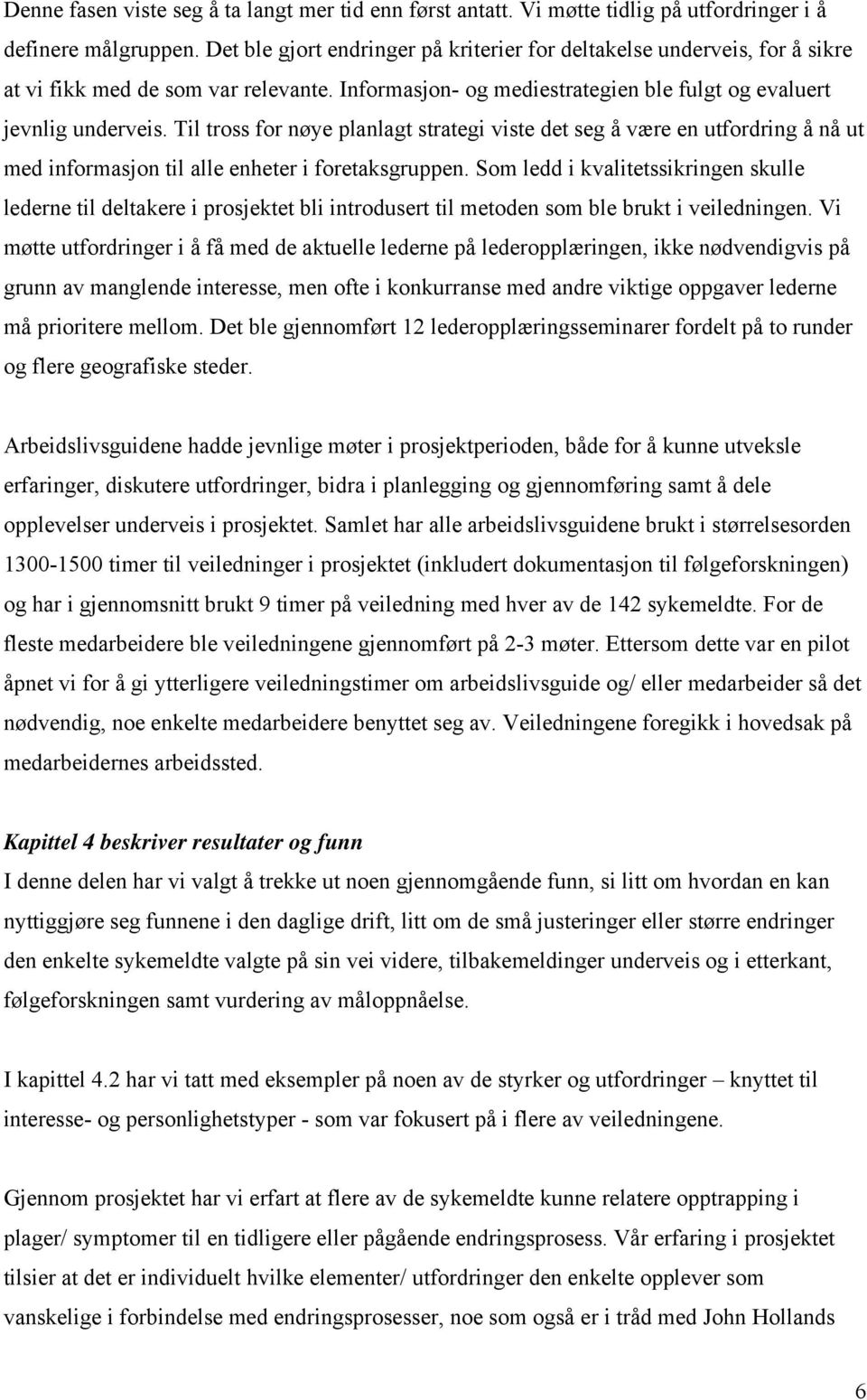 Denne fasen viste seg å ta langt mer tid enn først antatt. Vi møtte tidlig på utfordringer i å definere målgruppen. Det ble gjort endringer på kriterier for deltakelse underveis, for å sikre at vi fikk med de som var relevante. Informasjon- og mediestrategien ble fulgt og evaluert jevnlig underveis. Til tross for nøye planlagt strategi viste det seg å være en utfordring å nå ut med informasjon til alle enheter i foretaksgruppen. Som ledd i kvalitetssikringen skulle lederne til deltakere i prosjektet bli introdusert til metoden som ble brukt i veiledningen. Vi møtte utfordringer i å få med de aktuelle lederne på lederopplæringen, ikke nødvendigvis på grunn av manglende interesse, men ofte i konkurranse med andre viktige oppgaver lederne må prioritere mellom. Det ble gjennomført 12 lederopplæringsseminarer fordelt på to runder og flere geografiske steder.

Arbeidslivsguidene hadde jevnlige møter i prosjektperioden, både for å kunne utveksle erfaringer, diskutere utfordringer, bidra i planlegging og gjennomføring samt å dele opplevelser underveis i prosjektet. Samlet har alle arbeidslivsguidene brukt i størrelsesorden 1300-1500 timer til veiledninger i prosjektet (inkludert dokumentasjon til følgeforskningen) og har i gjennomsnitt brukt 9 timer på veiledning med hver av de 142 sykemeldte. For de fleste medarbeidere ble veiledningene gjennomført på 2-3 møter. Ettersom dette var en pilot åpnet vi for å gi ytterligere veiledningstimer om arbeidslivsguide og/ eller medarbeider så det nødvendig, noe enkelte medarbeidere benyttet seg av. Veiledningene foregikk i hovedsak på medarbeidernes arbeidssted.

Kapittel 4 beskriver resultater og funn
I denne delen har vi valgt å trekke ut noen gjennomgående funn, si litt om hvordan en kan nyttiggjøre seg funnene i den daglige drift, litt om de små justeringer eller større endringer den enkelte sykemeldte valgte på sin vei videre, tilbakemeldinger underveis og i etterkant, følgeforskningen samt vurdering av måloppnåelse.

I kapittel 4.2 har vi tatt med eksempler på noen av de styrker og utfordringer – knyttet til interesse- og personlighetstyper - som var fokusert på i flere av veiledningene.

Gjennom prosjektet har vi erfart at flere av de sykemeldte kunne relatere opptrapping i plager/ symptomer til en tidligere eller pågående endringsprosess. Vår erfaring i prosjektet tilsier at det er individuelt hvilke elementer/ utfordringer den enkelte opplever som vanskelige i forbindelse med endringsprosesser, noe som også er i tråd med John Hollands

6